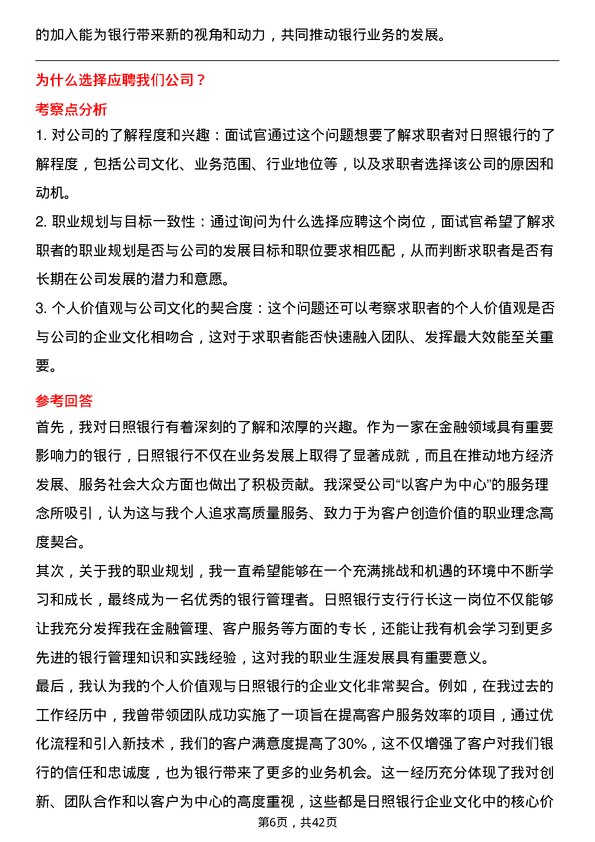 的加入能为银行带来新的视角和动力，共同推动银行业务的发展。

为什么选择应聘我们公司？

考察点分析

1. 对公司的了解程度和兴趣：面试官通过这个问题想要了解求职者对日照银行的了解程度，包括公司文化、业务范围、行业地位等，以及求职者选择该公司的原因和动机。

2. 职业规划与目标一致性：通过询问为什么选择应聘这个岗位，面试官希望了解求职者的职业规划是否与公司的发展目标和职位要求相匹配，从而判断求职者是否有长期在公司发展的潜力和意愿。

3. 个人价值观与公司文化的契合度：这个问题还可以考察求职者的个人价值观是否与公司的企业文化相吻合，这对于求职者能否快速融入团队、发挥最大效能至关重要。

参考回答

首先，我对日照银行有着深刻的了解和浓厚的兴趣。作为一家在金融领域具有重要影响力的银行，日照银行不仅在业务发展上取得了显著成就，而且在推动地方经济发展、服务社会大众方面也做出了积极贡献。我深受公司“以客户为中心”的服务理念所吸引，认为这与我个人追求高质量服务、致力于为客户创造价值的职业理念高度契合。

其次，关于我的职业规划，我一直希望能够在一个充满挑战和机遇的环境中不断学习和成长，最终成为一名优秀的银行管理者。日照银行支行行长这一岗位不仅能够让我充分发挥我在金融管理、客户服务等方面的专长，还能让我有机会学习到更多先进的银行管理知识和实践经验，这对我的职业生涯发展具有重要意义。

最后，我认为我的个人价值观与日照银行的企业文化非常契合。例如，在我过去的工作经历中，我曾带领团队成功实施了一项旨在提高客户服务效率的项目，通过优化流程和引入新技术，我们的客户满意度提高了30%，这不仅增强了客户对我们银行的信任和忠诚度，也为银行带来了更多的业务机会。这一经历充分体现了我对创新、团队合作和以客户为中心的高度重视，这些都是日照银行企业文化中的核心价

第6页，共42页